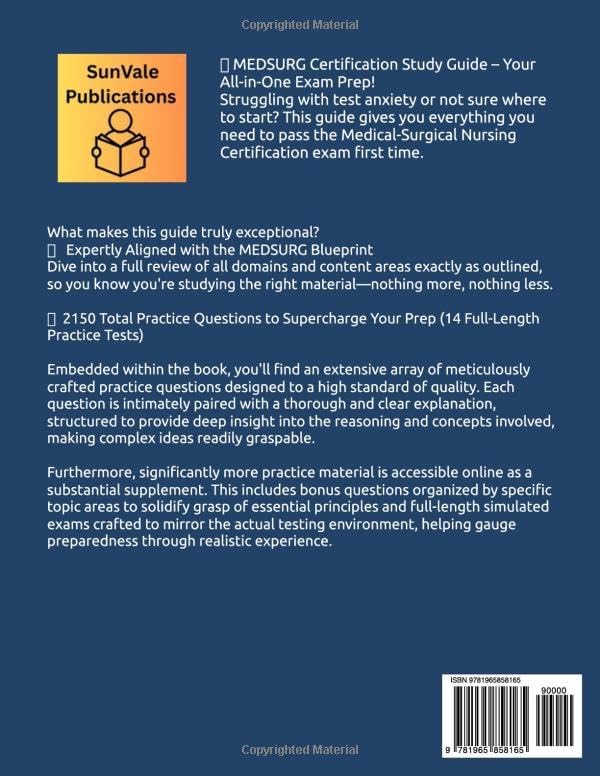 Copyrighted Material

SunVale Publications

 MEDSURG Certification Study Guide – Your All-in-One Exam Prep! Struggling with test anxiety or not sure where to start? This guide gives you everything you need to pass the Medical-Surgical Nursing Certification exam first time.

What makes this guide truly exceptional?
 Expertly Aligned with the MEDSURG Blueprint
Dive into a full review of all domains and content areas exactly as outlined, so you know you're studying the right material—nothing more, nothing less.

 2150 Total Practice Questions to Supercharge Your Prep (14 Full-Length Practice Tests)

Embedded within the book, you'll find an extensive array of meticulously crafted practice questions designed to a high standard of quality. Each question is intimately paired with a thorough and clear explanation, structured to provide deep insight into the reasoning and concepts involved, making complex ideas readily graspable.

Furthermore, significantly more practice material is accessible online as a substantial supplement. This includes bonus questions organized by specific topic areas to solidify grasp of essential principles and full-length simulated exams crafted to mirror the actual testing environment, helping gauge preparedness through realistic experience.

ISBN 9781965858165
90000
9 781965 858165

Copyrighted Material